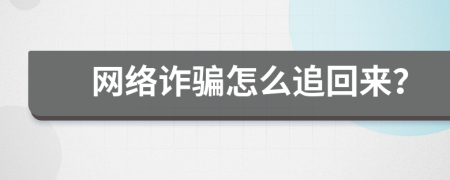 网络诈骗怎么追回来?